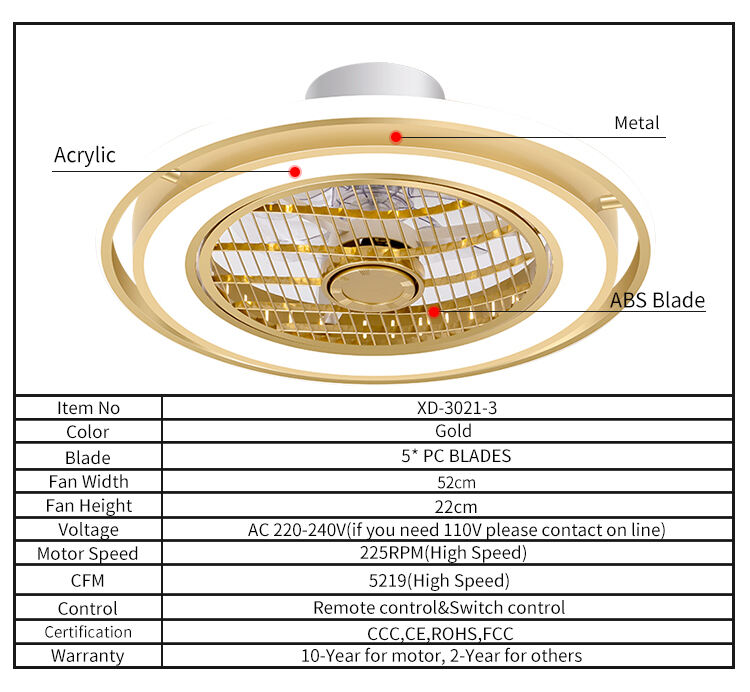 Metal

Acrylic

ABS Blade

| Item No | XD-3021-3 |
|---|---|
| Color | Gold |
| Blade | 5* PC BLADES |
| Fan Width | 52cm |
| Fan Height | 22cm |
| Voltage | AC 220-240V(if you need 110V please contact on line) |
| Motor Speed | 225RPM(High Speed) |
| CFM | 5219(High Speed) |
| Control | Remote control&Switch control |
| Certification | CCC,CE,ROHS,FCC |
| Warranty | 10-Year for motor, 2-Year for others |